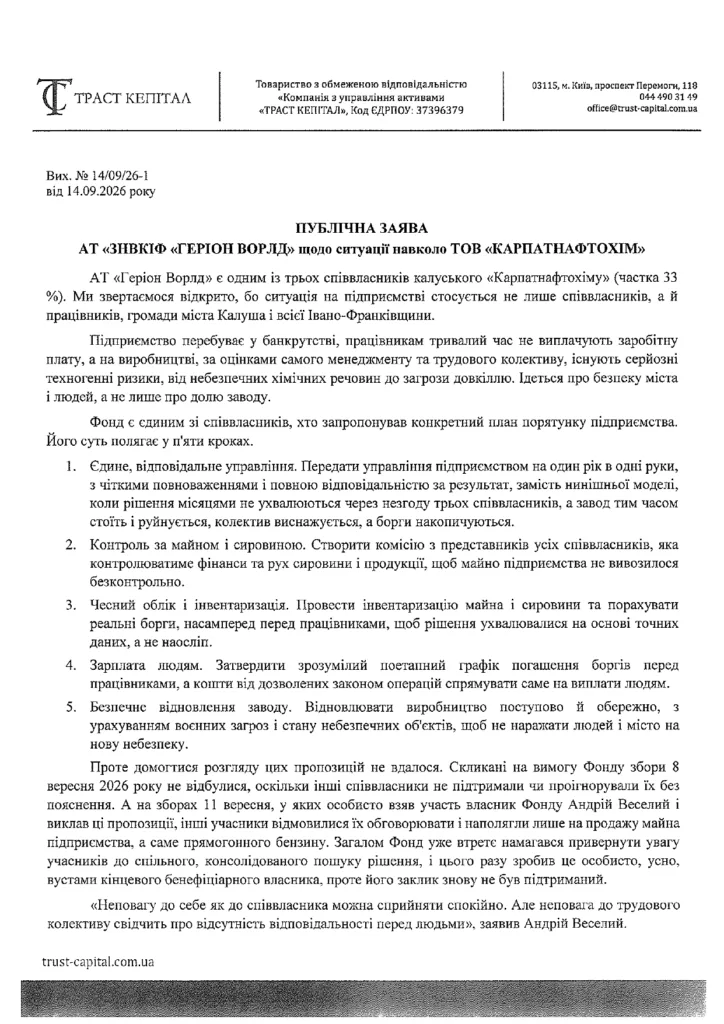 ТРАСТ КЕПІТАЛ

Товариство з обмеженою відповідальністю «Компанія з управління активами «ТРАСТ КЕПІТАЛ», Код ЄДРПОУ: 37396379

03115, м. Київ, проспект Перемоги, 118
044 490 31 49
office@trust-capital.com.ua

Вих. № 14/09/26-1
від 14.09.2026 року

ПУБЛІЧНА ЗАЯВА
АТ «ЗНВКІФ «ГЕРІОН ВОРЛД» щодо ситуації навколо ТОВ «КАРПАТНАФТОХІМ»

АТ «Геріон Ворлд» є одним із трьох співвласників калуського «Карпатнафтохіму» (частка 33 %). Ми звертаємося відкрито, бо ситуація на підприємстві стосується не лише співвласників, а й працівників, громади міста Калуша і всієї Івано-Франківщини.

Підприємство перебуває у банкрутстві, працівникам тривалий час не виплачують заробітну плату, а на виробництві, за оцінками самого менеджменту та трудового колективу, існують серйозні техногенні ризики, від небезпечних хімічних речовин до загрози довкіллю. Ідеться про безпеку міста і людей, а не лише про долю заводу.

Фонд є єдиним зі співвласників, хто запропонував конкретний план порятунку підприємства. Його суть полягає у п'яти кроках.

1. Єдине, відповідальне управління. Передати управління підприємством на один рік в одні руки, з чіткими повноваженнями і повною відповідальністю за результат, замість нинішньої моделі, коли рішення місяцями не ухвалюються через незгоду трьох співвласників, а завод тим часом стоїть і руйнується, колектив виснажується, а борги накопичуються.

2. Контроль за майном і сировиною. Створити комісію з представників усіх співвласників, яка контролюватиме фінанси та рух сировини і продукції, щоб майно підприємства не вивозилося безконтрольно.

3. Чесний облік і інвентаризація. Провести інвентаризацію майна і сировини та порахувати реальні борги, насамперед перед працівниками, щоб рішення ухвалювалися на основі точних даних, а не наосліп.

4. Зарплата людям. Затвердити зрозумілий поетапний графік погашення боргів перед працівниками, а кошти від дозволених законом операцій спрямувати саме на виплати людям.

5. Безпечне відновлення заводу. Відновлювати виробництво поступово й обережно, з урахуванням воєнних загроз і стану небезпечних об'єктів, щоб не наражати людей і місто на нову небезпеку.

Проте домогтися розгляду цих пропозицій не вдалося. Скликані на вимогу Фонду збори 8 вересня 2026 року не відбулися, оскільки інші співвласники не підтримали чи проігнорували їх без пояснення. А на зборах 11 вересня, у яких особисто взяв участь власник Фонду Андрій Веселий і виклав ці пропозиції, інші учасники відмовилися їх обговорювати і наполягли лише на продажу майна підприємства, а саме прямогонного бензину. Загалом Фонд уже втретє намагався привернути увагу учасників до спільного, консолідованого пошуку рішення, і цього разу зробив це особисто, усно, вустами кінцевого бенефіціарного власника, проте його заклик знову не був підтриманий.

«Неповагу до себе як до співвласника можна сприйняти спокійно. Але неповага до трудового колективу свідчить про відсутність відповідальності перед людьми», заявив Андрій Веселий.

trust-capital.com.ua